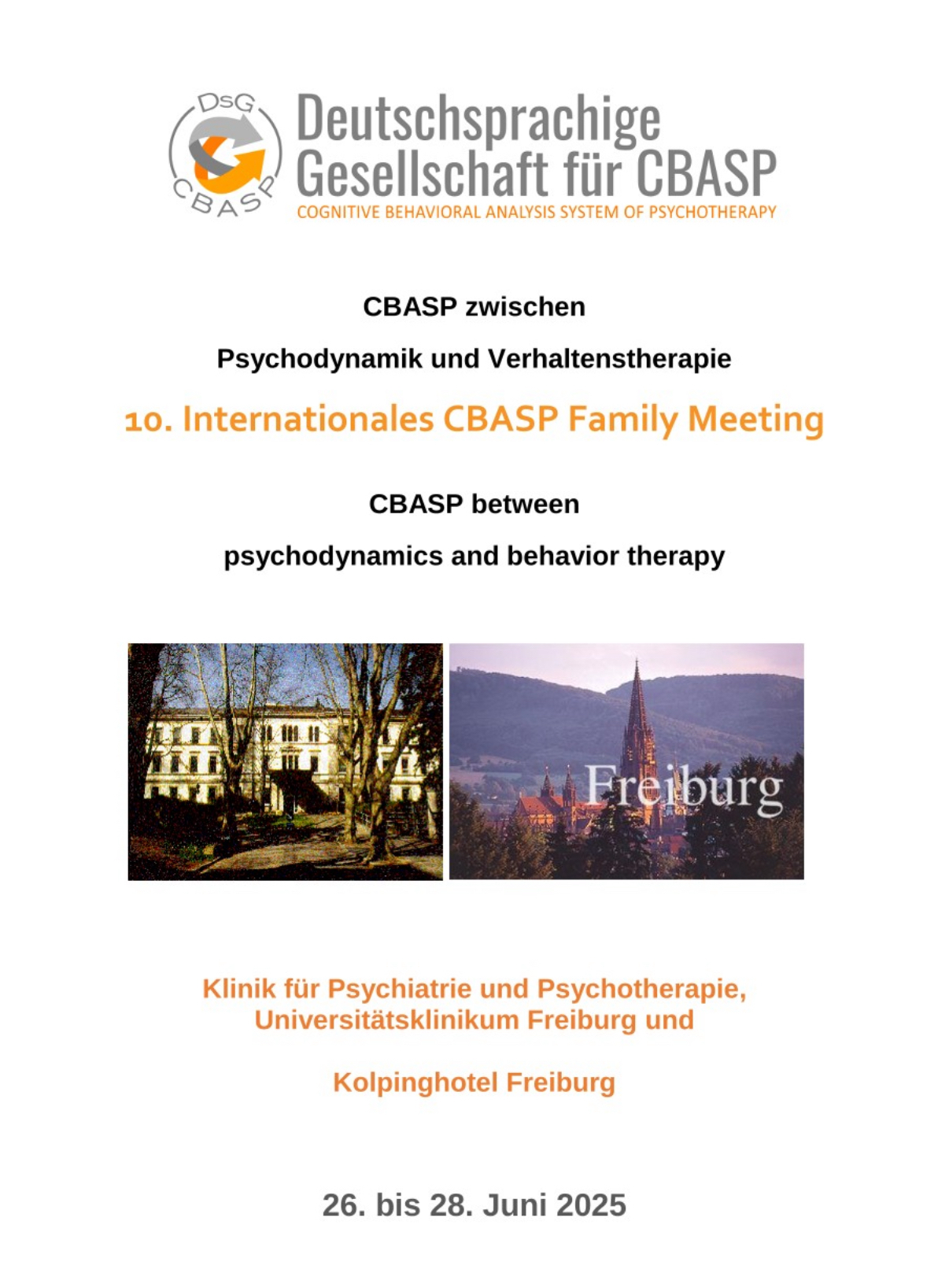 DsG
CBASP

Deutschsprachige
Gesellschaft für CBASP
COGNITIVE BEHAVIORAL ANALYSIS SYSTEM OF PSYCHOTHERAPY

CBASP zwischen

Psychodynamik und Verhaltenstherapie

10. Internationales CBASP Family Meeting

CBASP between

psychodynamics and behavior therapy

Freiburg

Klinik für Psychiatrie und Psychotherapie,
Universitätsklinikum Freiburg und

Kolpinghotel Freiburg

26. bis 28. Juni 2025